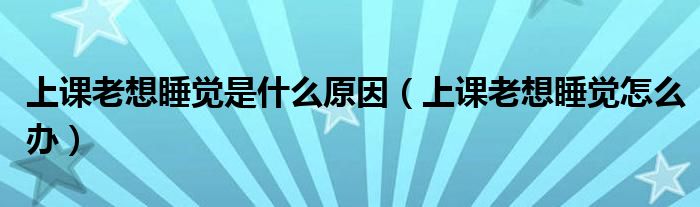 上课老想睡觉是什么原因（上课老想睡觉怎么办）